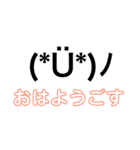 (*Ü*)ノ
おはようごす